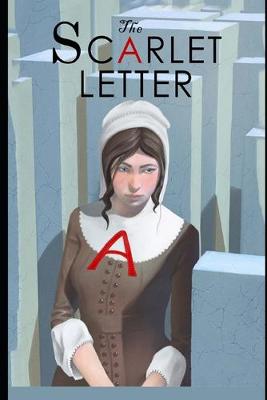 The
SCARLET
LETTER

A